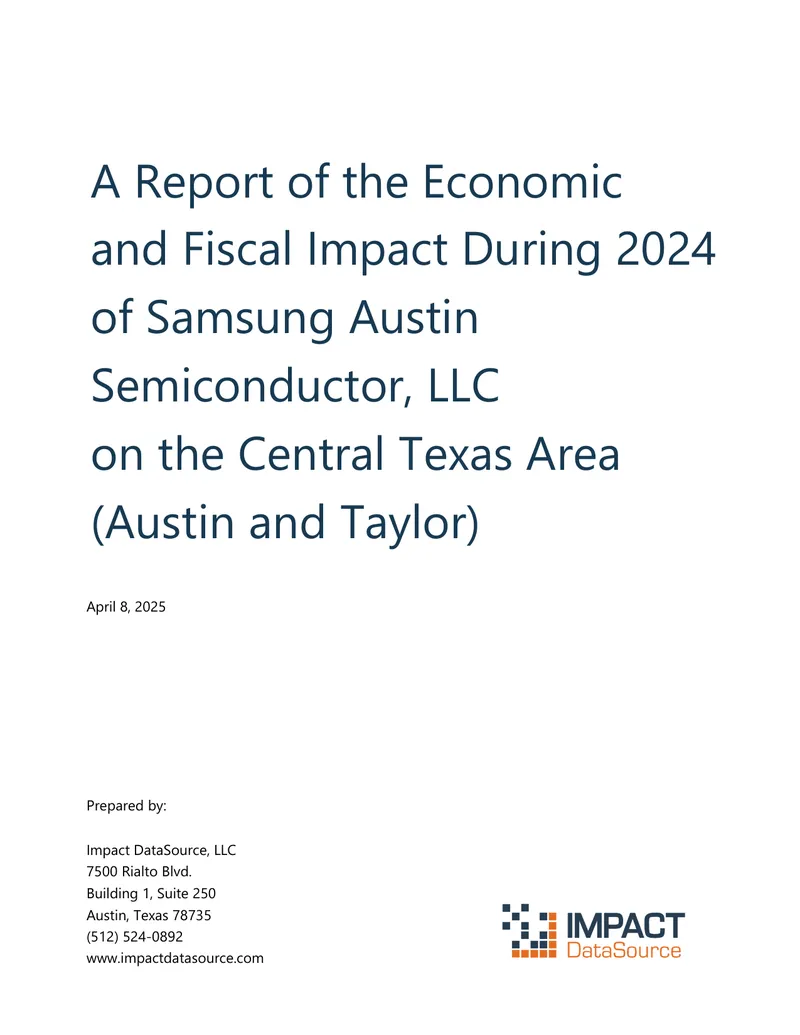 A Report of the Economic and Fiscal Impact During 2024 of Samsung Austin Semiconductor, LLC on the Central Texas Area (Austin and Taylor)

April 8, 2025

Prepared by:

Impact DataSource, LLC
7500 Rialto Blvd.
Building 1, Suite 250
Austin, Texas 78735
(512) 524-0892
www.impactdatasource.com

IMPACT
DataSource